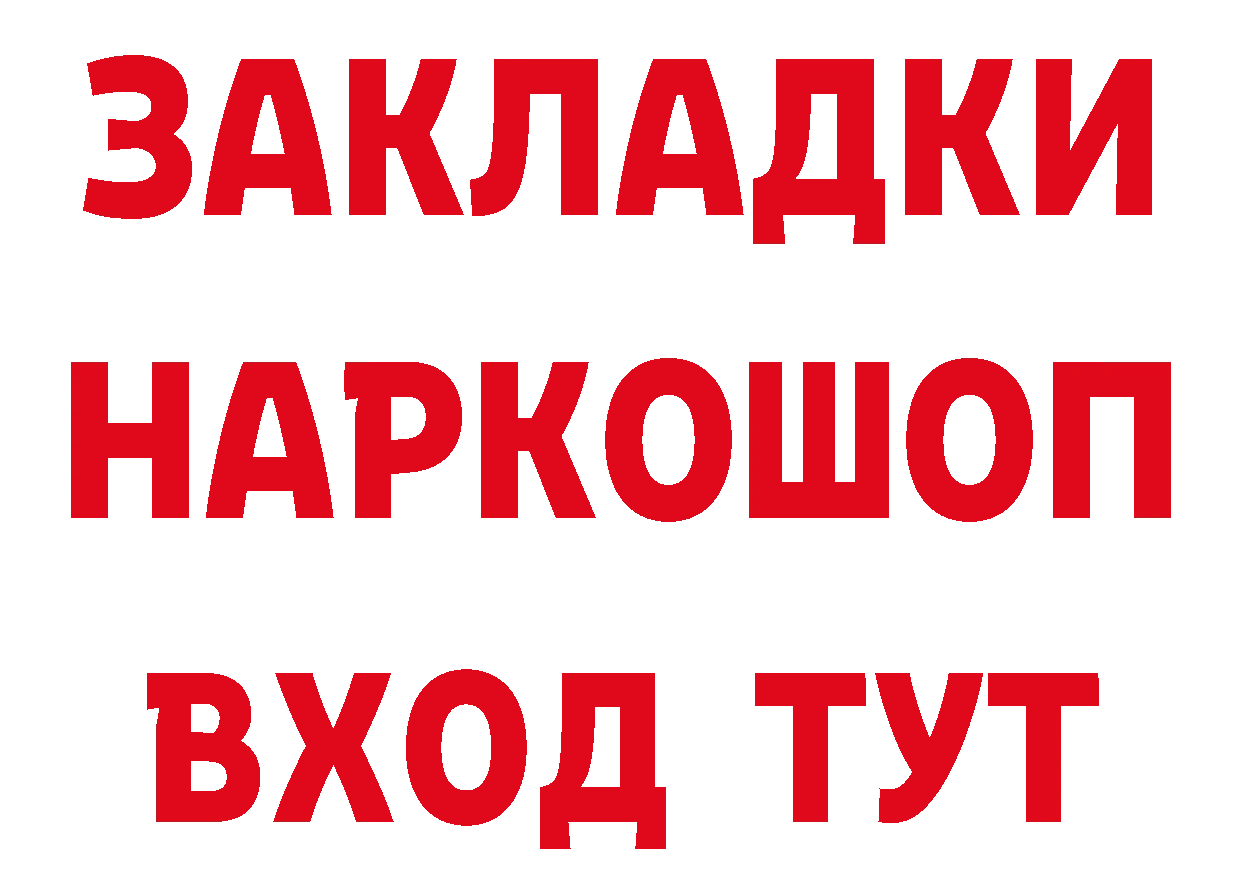 ЗАКЛАДКИ
НАРКОШОП
ВХОД ТУТ